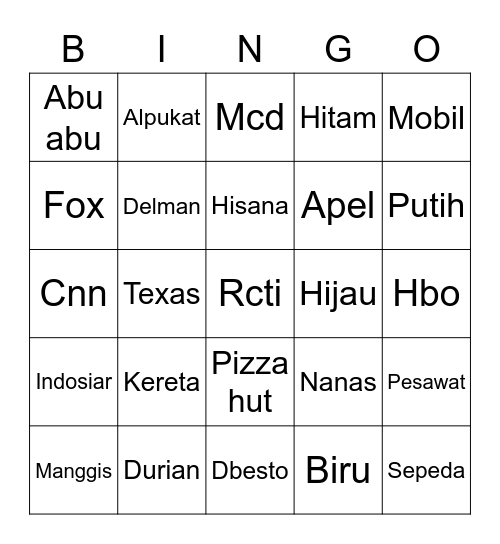 | B | I | N | G | O |
|---|---|---|---|---|
| Abu abu | Alpukat | Mcd | Hitam | Mobil |
| Fox | Delman | Hisana | Apel | Putih |
| Cnn | Texas | Rcti | Hijau | Hbo |
| Indosiar | Kereta | Pizza hut | Nanas | Pesawat |
| Manggis | Durian | Dbesto | Biru | Sepeda |